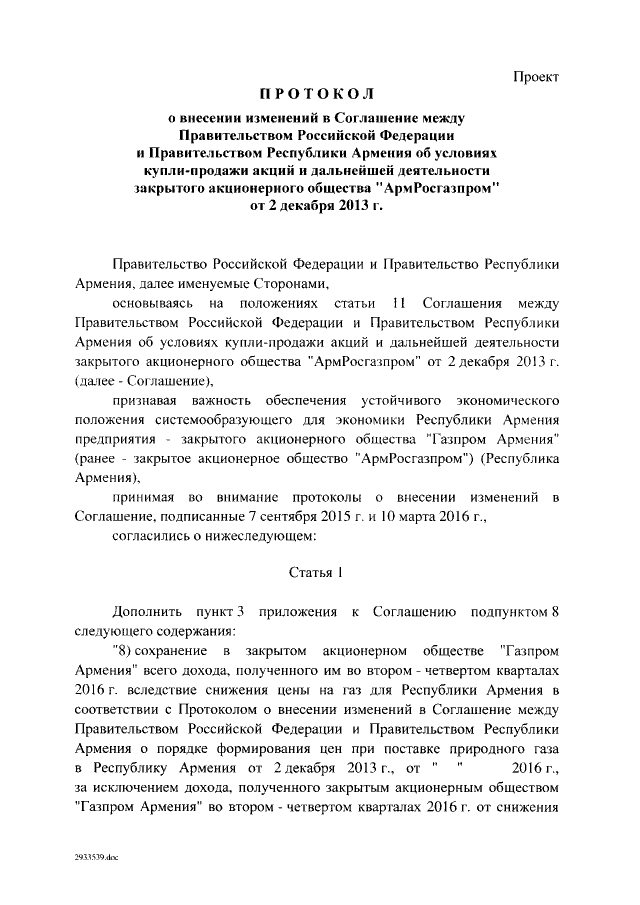 Проект

ПРОТОКОЛ

о внесении изменений в Соглашение между Правительством Российской Федерации и Правительством Республики Армения об условиях купли-продажи акций и дальнейшей деятельности закрытого акционерного общества "АрмРосгазпром" от 2 декабря 2013 г.

Правительство Российской Федерации и Правительство Республики Армения, далее именуемые Сторонами,

основываясь на положениях статьи 11 Соглашения между Правительством Российской Федерации и Правительством Республики Армения об условиях купли-продажи акций и дальнейшей деятельности закрытого акционерного общества "АрмРосгазпром" от 2 декабря 2013 г. (далее - Соглашение),

признавая важность обеспечения устойчивого экономического положения системообразующего для экономики Республики Армения предприятия - закрытого акционерного общества "Газпром Армения" (ранее - закрытое акционерное общество "АрмРосгазпром") (Республика Армения),

принимая во внимание протоколы о внесении изменений в Соглашение, подписанные 7 сентября 2015 г. и 10 марта 2016 г.,

согласились о нижеследующем:

Статья 1

Дополнить пункт 3 приложения к Соглашению подпунктом 8 следующего содержания:

"8) сохранение в закрытом акционерном обществе "Газпром Армения" всего дохода, полученного им во втором - четвертом кварталах 2016 г. вследствие снижения цены на газ для Республики Армения в соответствии с Протоколом о внесении изменений в Соглашение между Правительством Российской Федерации и Правительством Республики Армения о порядке формирования цен при поставке природного газа в Республику Армения от 2 декабря 2013 г., от " " 2016 г., за исключением дохода, полученного закрытым акционерным обществом "Газпром Армения" во втором - четвертом кварталах 2016 г. от снижения

2933539.doc